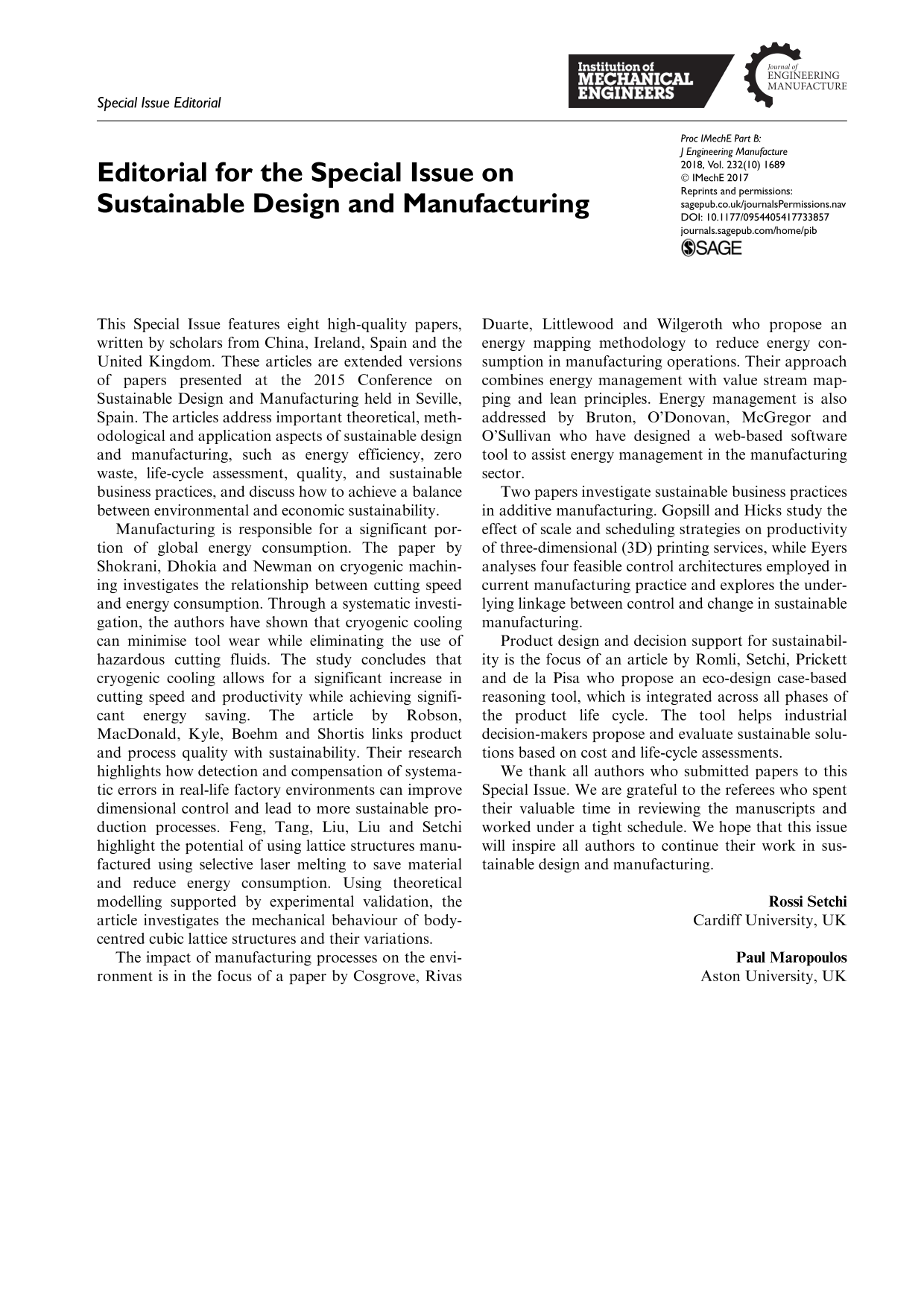 Special Issue Editorial

Institution of
MECHANICAL
ENGINEERS

Journal of
ENGINEERING
MANUFACTURE

Editorial for the Special Issue on Sustainable Design and Manufacturing

Proc IMechE Part B:
J Engineering Manufacture
2018, Vol. 232(10) 1689
© IMechE 2017
Reprints and permissions:
sagepub.co.uk/journalsPermissions.nav
DOI: 10.1177/0954405417733857
journals.sagepub.com/home/pib
SAGE

This Special Issue features eight high-quality papers, written by scholars from China, Ireland, Spain and the United Kingdom. These articles are extended versions of papers presented at the 2015 Conference on Sustainable Design and Manufacturing held in Seville, Spain. The articles address important theoretical, methodological and application aspects of sustainable design and manufacturing, such as energy efficiency, zero waste, life-cycle assessment, quality, and sustainable business practices, and discuss how to achieve a balance between environmental and economic sustainability.

Manufacturing is responsible for a significant portion of global energy consumption. The paper by Shokrani, Dhokia and Newman on cryogenic machining investigates the relationship between cutting speed and energy consumption. Through a systematic investigation, the authors have shown that cryogenic cooling can minimise tool wear while eliminating the use of hazardous cutting fluids. The study concludes that cryogenic cooling allows for a significant increase in cutting speed and productivity while achieving significant energy saving. The article by Robson, MacDonald, Kyle, Boehm and Shortis links product and process quality with sustainability. Their research highlights how detection and compensation of systematic errors in real-life factory environments can improve dimensional control and lead to more sustainable production processes. Feng, Tang, Liu, Liu and Setchi highlight the potential of using lattice structures manufactured using selective laser melting to save material and reduce energy consumption. Using theoretical modelling supported by experimental validation, the article investigates the mechanical behaviour of body-centred cubic lattice structures and their variations.

The impact of manufacturing processes on the environment is in the focus of a paper by Cosgrove, Rivas Duarte, Littlewood and Wilgeroth who propose an energy mapping methodology to reduce energy consumption in manufacturing operations. Their approach combines energy management with value stream mapping and lean principles. Energy management is also addressed by Bruton, O'Donovan, McGregor and O'Sullivan who have designed a web-based software tool to assist energy management in the manufacturing sector.

Two papers investigate sustainable business practices in additive manufacturing. Gopsill and Hicks study the effect of scale and scheduling strategies on productivity of three-dimensional (3D) printing services, while Eyers analyses four feasible control architectures employed in current manufacturing practice and explores the underlying linkage between control and change in sustainable manufacturing.

Product design and decision support for sustainability is the focus of an article by Romli, Setchi, Prickett and de la Pisa who propose an eco-design case-based reasoning tool, which is integrated across all phases of the product life cycle. The tool helps industrial decision-makers propose and evaluate sustainable solutions based on cost and life-cycle assessments.

We thank all authors who submitted papers to this Special Issue. We are grateful to the referees who spent their valuable time in reviewing the manuscripts and worked under a tight schedule. We hope that this issue will inspire all authors to continue their work in sustainable design and manufacturing.

Rossi Setchi
Cardiff University, UK

Paul Maropoulos
Aston University, UK